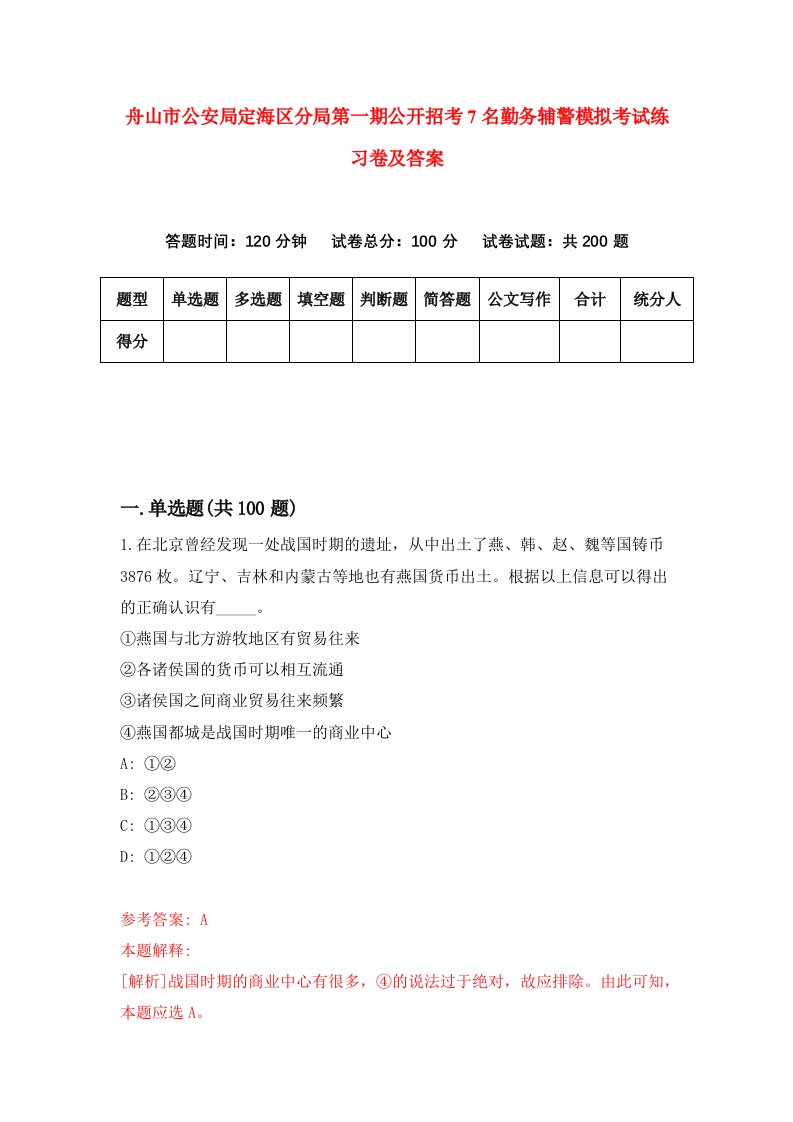 舟山市公安局定海区分局第一期公开招考7名勤务辅警模拟考试练习卷及答案

答题时间：120分钟　　试卷总分：100分　　试卷试题：共200题

| 题型 | 单选题 | 多选题 | 填空题 | 判断题 | 简答题 | 公文写作 | 合计 | 统分人 |
|---|---|---|---|---|---|---|---|---|
| 得分 | | | | | | | | |

一.单选题(共100题)

1.在北京曾经发现一处战国时期的遗址，从中出土了燕、韩、赵、魏等国铸币3876枚。辽宁、吉林和内蒙古等地也有燕国货币出土。根据以上信息可以得出的正确认识有_____。
①燕国与北方游牧地区有贸易往来
②各诸侯国的货币可以相互流通
③诸侯国之间商业贸易往来频繁
④燕国都城是战国时期唯一的商业中心
A: ①②
B: ②③④
C: ①③④
D: ①②④

参考答案: A
本题解释:
[解析]战国时期的商业中心有很多，④的说法过于绝对，故应排除。由此可知，本题应选A。